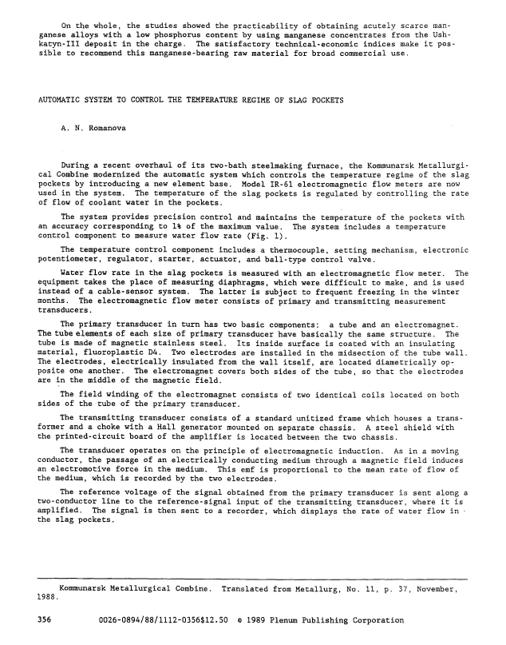 On the whole, the studies showed the practicability of obtaining acutely scarce manganese alloys with a low phosphorus content by using manganese concentrates from the Ushkatyn-III deposit in the charge. The satisfactory technical-economic indices make it possible to recommend this manganese-bearing raw material for broad commercial use.

AUTOMATIC SYSTEM TO CONTROL THE TEMPERATURE REGIME OF SLAG POCKETS

A. N. Romanova

During a recent overhaul of its two-bath steelmaking furnace, the Kommunarsk Metallurgical Combine modernized the automatic system which controls the temperature regime of the slag pockets by introducing a new element base. Model IR-61 electromagnetic flow meters are now used in the system. The temperature of the slag pockets is regulated by controlling the rate of flow of coolant water in the pockets.

The system provides precision control and maintains the temperature of the pockets with an accuracy corresponding to 1% of the maximum value. The system includes a temperature control component to measure water flow rate (Fig. 1).

The temperature control component includes a thermocouple, setting mechanism, electronic potentiometer, regulator, starter, actuator, and ball-type control valve.

Water flow rate in the slag pockets is measured with an electromagnetic flow meter. The equipment takes the place of measuring diaphragms, which were difficult to make, and is used instead of a cable-sensor system. The latter is subject to frequent freezing in the winter months. The electromagnetic flow meter consists of primary and transmitting measurement transducers.

The primary transducer in turn has two basic components: a tube and an electromagnet. The tube elements of each size of primary transducer have basically the same structure. The tube is made of magnetic stainless steel. Its inside surface is coated with an insulating material, fluoroplastic D4. Two electrodes are installed in the midsection of the tube wall. The electrodes, electrically insulated from the wall itself, are located diametrically opposite one another. The electromagnet covers both sides of the tube, so that the electrodes are in the middle of the magnetic field.

The field winding of the electromagnet consists of two identical coils located on both sides of the tube of the primary transducer.

The transmitting transducer consists of a standard unitized frame which houses a transformer and a choke with a Hall generator mounted on separate chassis. A steel shield with the printed-circuit board of the amplifier is located between the two chassis.

The transducer operates on the principle of electromagnetic induction. As in a moving conductor, the passage of an electrically conducting medium through a magnetic field induces an electromotive force in the medium. This emf is proportional to the mean rate of flow of the medium, which is recorded by the two electrodes.

The reference voltage of the signal obtained from the primary transducer is sent along a two-conductor line to the reference-signal input of the transmitting transducer, where it is amplified. The signal is then sent to a recorder, which displays the rate of water flow in the slag pockets.

Kommunarsk Metallurgical Combine. Translated from Metallurg, No. 11, p. 37, November, 1988.

356 0026-0894/88/1112-0356$12.50 © 1989 Plenum Publishing Corporation